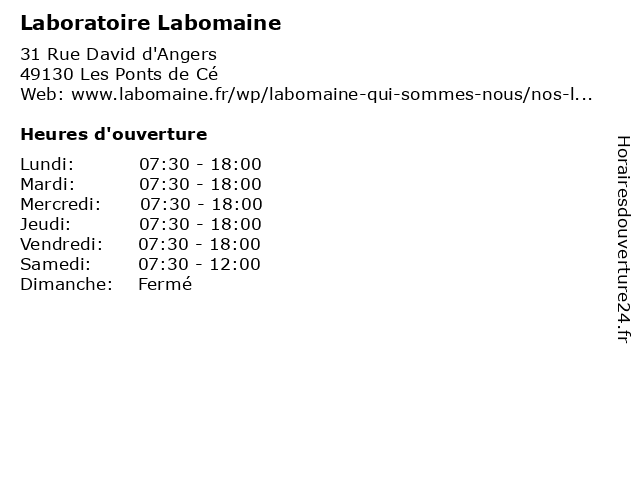 Laboratoire Labomaine

31 Rue David d'Angers
49130 Les Ponts de Cé
Web: www.labomaine.fr/wp/labomaine-qui-sommes-nous/nos-l...

Heures d'ouverture

Lundi: 07:30 - 18:00
Mardi: 07:30 - 18:00
Mercredi: 07:30 - 18:00
Jeudi: 07:30 - 18:00
Vendredi: 07:30 - 18:00
Samedi: 07:30 - 12:00
Dimanche: Fermé

Horairesdouverture24.fr